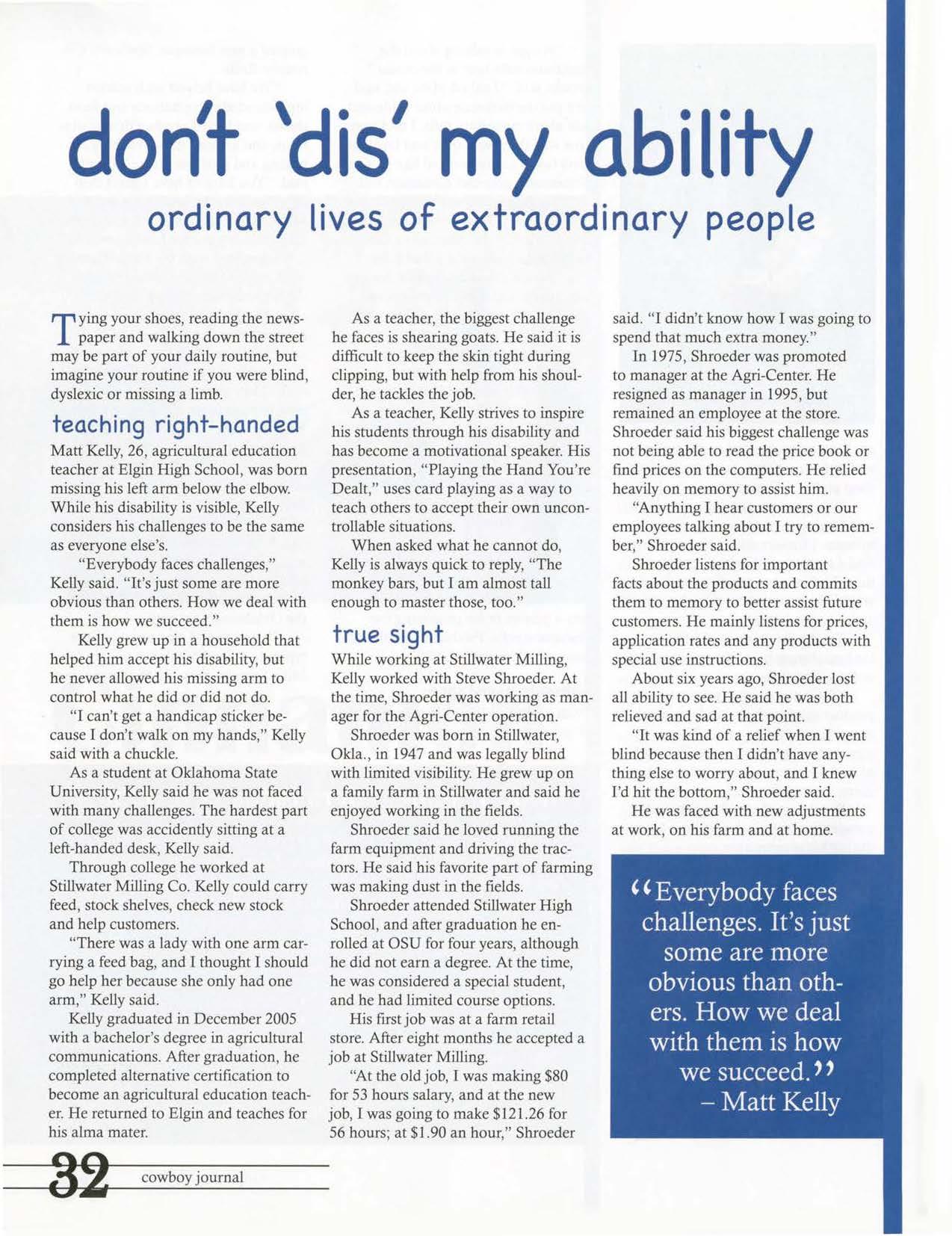 don't 'dis' my ability

ordinary lives of extraordinary people

Tying your shoes, reading the newspaper and walking down the street may be part of your daily routine, but imagine your routine if you were blind, dyslexic or missing a limb.

teaching right-handed

Matt Kelly, 26, agricultural education teacher at Elgin High School, was born missing his left arm below the elbow. While his disability is visible, Kelly considers his challenges to be the same as everyone else's.

"Everybody faces challenges," Kelly said. "It's just some are more obvious than others. How we deal with them is how we succeed."

Kelly grew up in a household that helped him accept his disability, but he never allowed his missing arm to control what he did or did not do.

"I can't get a handicap sticker because I don't walk on my hands," Kelly said with a chuckle.

As a student at Oklahoma State University, Kelly said he was not faced with many challenges. The hardest part of college was accidently sitting at a left-handed desk, Kelly said.

Through college he worked at Stillwater Milling Co. Kelly could carry feed, stock shelves, check new stock and help customers.

"There was a lady with one arm carrying a feed bag, and I thought I should go help her because she only had one arm," Kelly said.

Kelly graduated in December 2005 with a bachelor's degree in agricultural communications. After graduation, he completed alternative certification to become an agricultural education teacher. He returned to Elgin and teaches for his alma mater.

As a teacher, the biggest challenge he faces is shearing goats. He said it is difficult to keep the skin tight during clipping, but with help from his shoulder, he tackles the job.

As a teacher, Kelly strives to inspire his students through his disability and has become a motivational speaker. His presentation, "Playing the Hand You're Dealt," uses card playing as a way to teach others to accept their own uncontrollable situations.

When asked what he cannot do, Kelly is always quick to reply, "The monkey bars, but I am almost tall enough to master those, too."

true sight

While working at Stillwater Milling, Kelly worked with Steve Shroeder. At the time, Shroeder was working as manager for the Agri-Center operation.

Shroeder was born in Stillwater, Okla., in 1947 and was legally blind with limited visibility. He grew up on a family farm in Stillwater and said he enjoyed working in the fields.

Shroeder said he loved running the farm equipment and driving the tractors. He said his favorite part of farming was making dust in the fields.

Shroeder attended Stillwater High School, and after graduation he enrolled at OSU for four years, although he did not earn a degree. At the time, he was considered a special student, and he had limited course options.

His first job was at a farm retail store. After eight months he accepted a job at Stillwater Milling.

"At the old job, I was making $80 for 53 hours salary, and at the new job, I was going to make $121.26 for 56 hours; at $1.90 an hour," Shroeder said. "I didn't know how I was going to spend that much extra money."

In 1975, Shroeder was promoted to manager at the Agri-Center. He resigned as manager in 1995, but remained an employee at the store. Shroeder said his biggest challenge was not being able to read the price book or find prices on the computers. He relied heavily on memory to assist him.

"Anything I hear customers or our employees talking about I try to remember," Shroeder said.

Shroeder listens for important facts about the products and commits them to memory to better assist future customers. He mainly listens for prices, application rates and any products with special use instructions.

About six years ago, Shroeder lost all ability to see. He said he was both relieved and sad at that point.

"It was kind of a relief when I went blind because then I didn't have anything else to worry about, and I knew I'd hit the bottom," Shroeder said.

He was faced with new adjustments at work, on his farm and at home.

"Everybody faces challenges. It's just some are more obvious than others. How we deal with them is how we succeed."
– Matt Kelly

32 cowboy journal